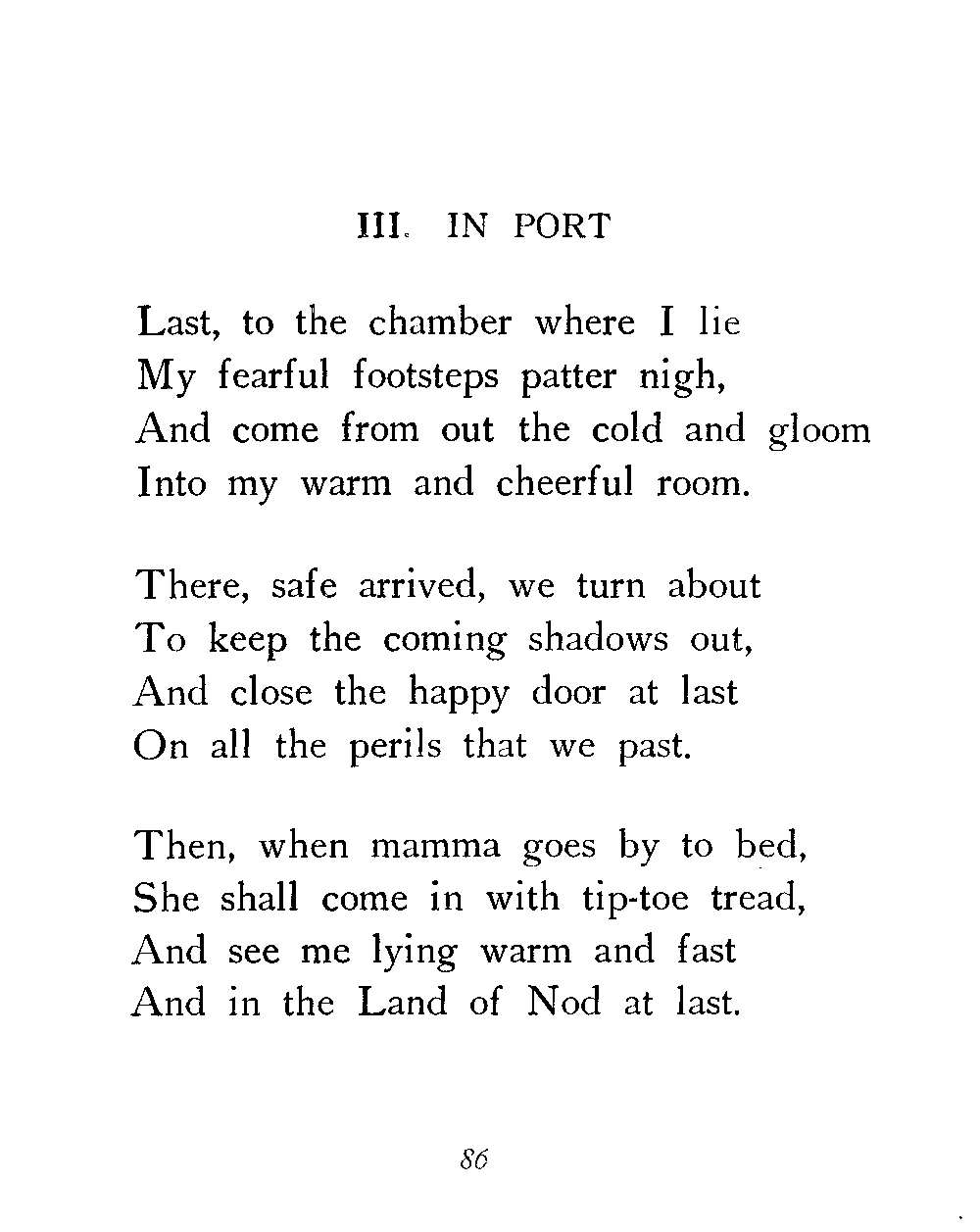 III. IN PORT

Last, to the chamber where I lie
My fearful footsteps patter nigh,
And come from out the cold and gloom
Into my warm and cheerful room.

There, safe arrived, we turn about
To keep the coming shadows out,
And close the happy door at last
On all the perils that we past.

Then, when mamma goes by to bed,
She shall come in with tip-toe tread,
And see me lying warm and fast
And in the Land of Nod at last.

86